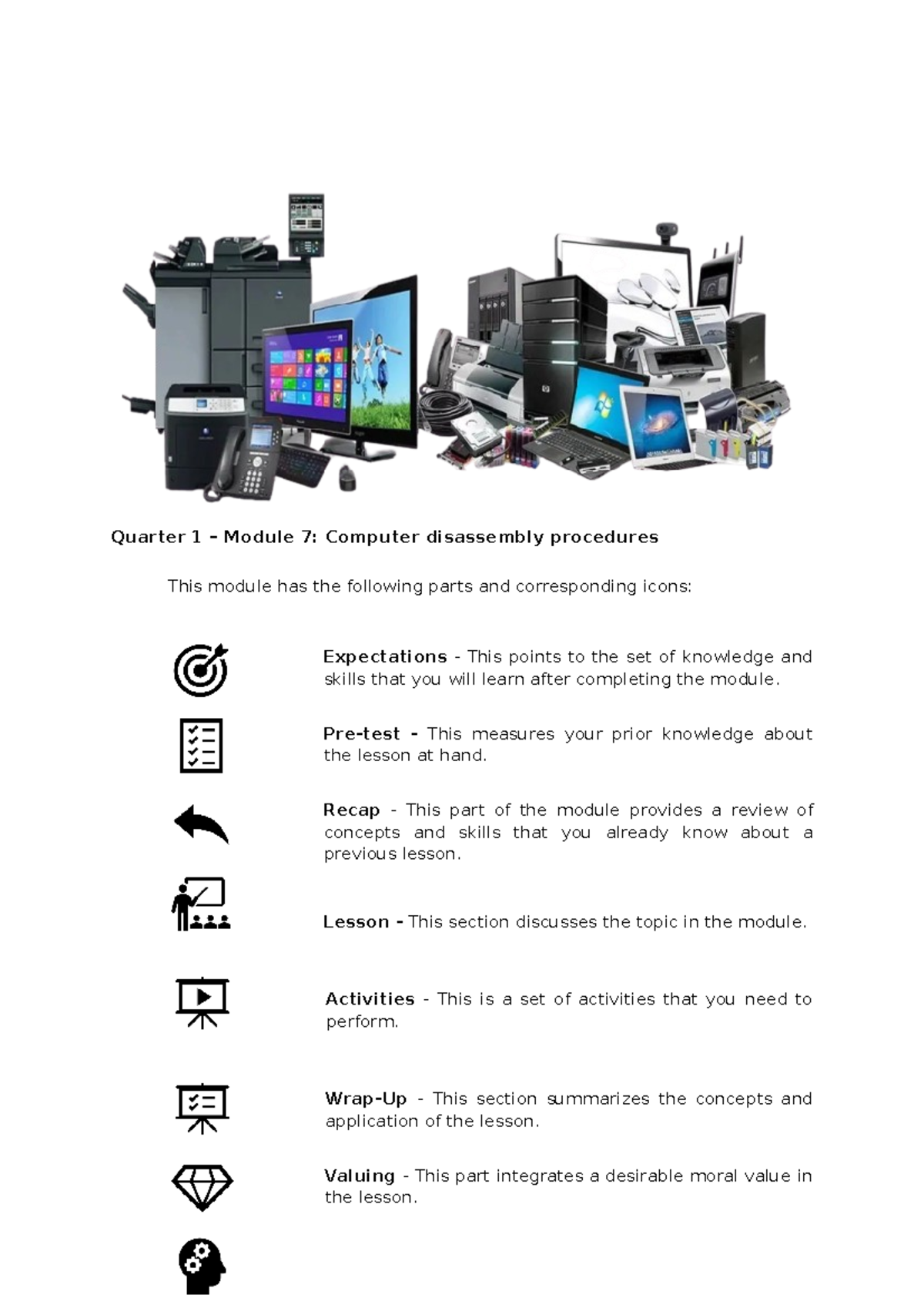 Quarter 1 – Module 7: Computer disassembly procedures

This module has the following parts and corresponding icons:

Expectations - This points to the set of knowledge and skills that you will learn after completing the module.

Pre-test - This measures your prior knowledge about the lesson at hand.

Recap - This part of the module provides a review of concepts and skills that you already know about a previous lesson.

Lesson - This section discusses the topic in the module.

Activities - This is a set of activities that you need to perform.

Wrap-Up - This section summarizes the concepts and application of the lesson.

Valuing - This part integrates a desirable moral value in the lesson.